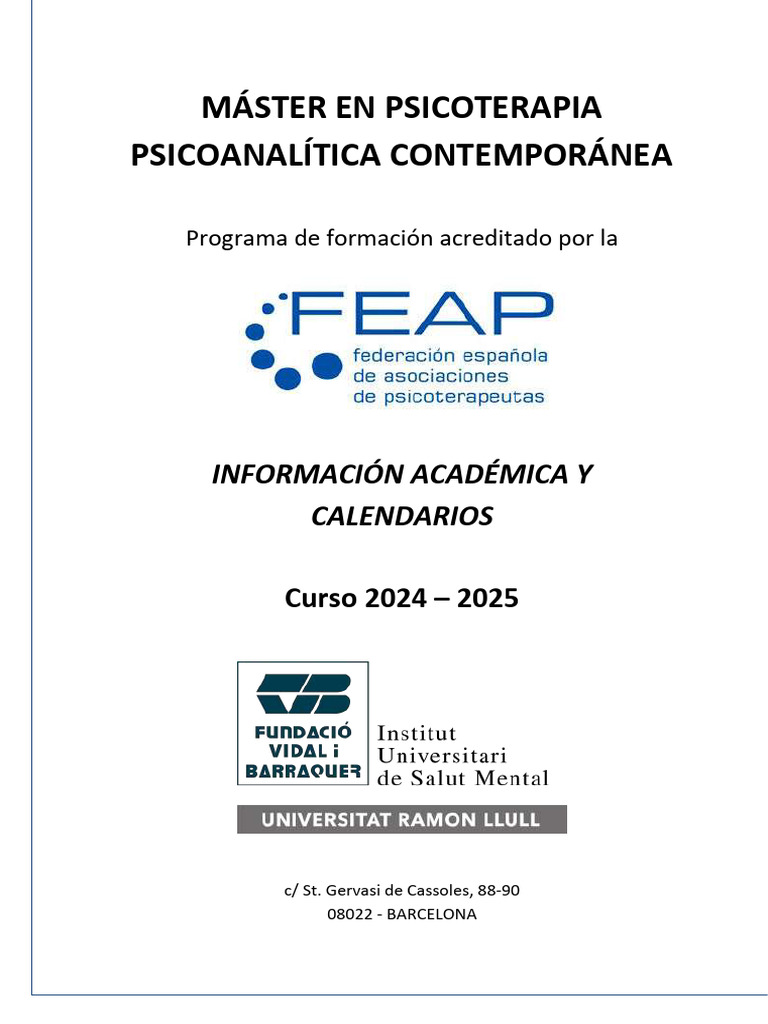 MÁSTER EN PSICOTERAPIA PSICOANALÍTICA CONTEMPORÁNEA

Programa de formación acreditado por la

FEAP
federación española de asociaciones de psicoterapeutas

INFORMACIÓN ACADÉMICA Y CALENDARIOS

Curso 2024 – 2025

FUNDACIÓ VIDAL i BARRAQUER

Institut Universitari de Salut Mental

UNIVERSITAT RAMON LLULL

c/ St. Gervasi de Cassoles, 88-90
08022 - BARCELONA